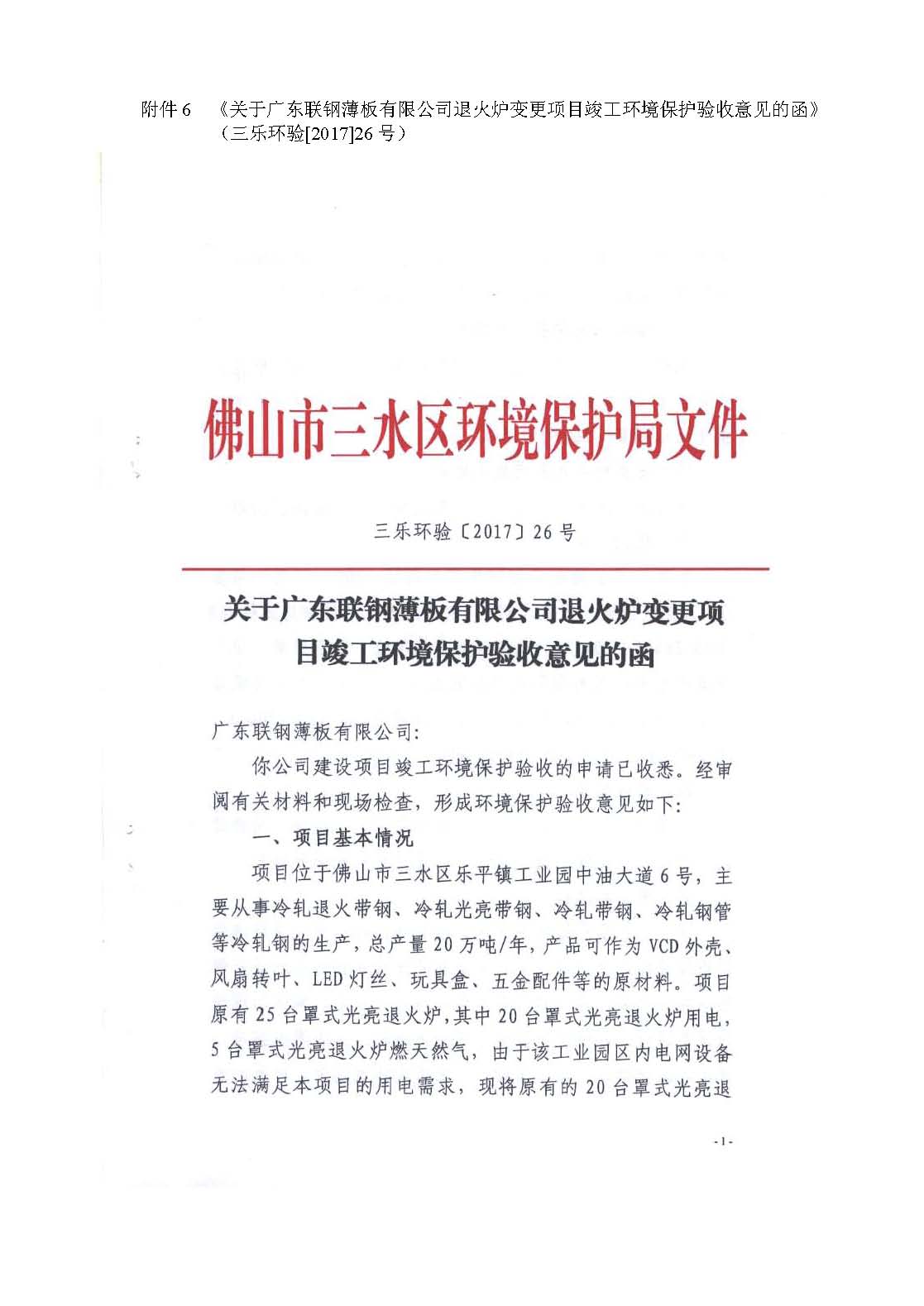 附件 6　《关于广东联钢薄板有限公司退火炉变更项目竣工环境保护验收意见的函》（三乐环验[2017]26 号）

佛山市三水区环境保护局文件

三乐环验〔2017〕26 号

关于广东联钢薄板有限公司退火炉变更项目竣工环境保护验收意见的函

广东联钢薄板有限公司:

你公司建设项目竣工环境保护验收的申请已收悉。经审阅有关材料和现场检查，形成环境保护验收意见如下:

一、项目基本情况

项目位于佛山市三水区乐平镇工业园中油大道 6 号，主要从事冷轧退火带钢、冷轧光亮带钢、冷轧带钢、冷轧钢管等冷轧钢的生产，总产量 20 万吨/年，产品可作为 VCD 外壳、风扇转叶、LED 灯丝、玩具盒、五金配件等的原材料。项目原有 25 台罩式光亮退火炉,其中 20 台罩式光亮退火炉用电，5 台罩式光亮退火炉燃天然气，由于该工业园区内电网设备无法满足本项目的用电需求，现将原有的 20 台罩式光亮退

-1-